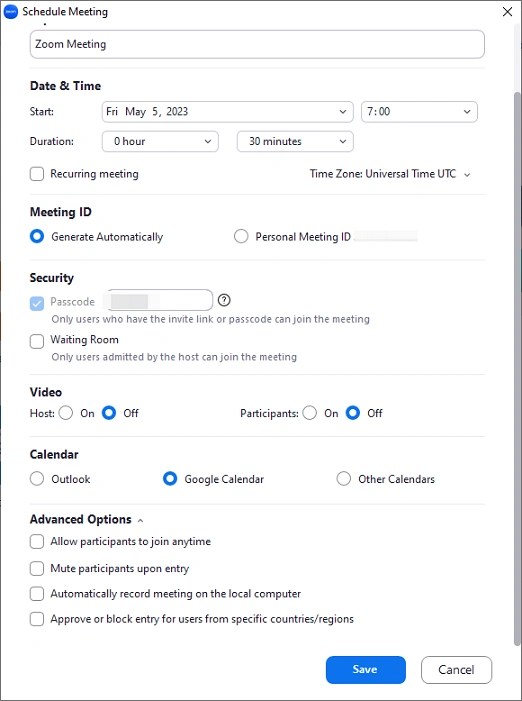 Schedule Meeting

Zoom Meeting

Date & Time

Start: Fri May 5, 2023 7:00

Duration: 0 hour 30 minutes

Recurring meeting

Time Zone: Universal Time UTC

Meeting ID

Generate Automatically

Personal Meeting ID

Security

Passcode

Only users who have the invite link or passcode can join the meeting

Waiting Room

Only users admitted by the host can join the meeting

Video

Host: On Off

Participants: On Off

Calendar

Outlook

Google Calendar

Other Calendars

Advanced Options

Allow participants to join anytime

Mute participants upon entry

Automatically record meeting on the local computer

Approve or block entry for users from specific countries/regions

Save

Cancel